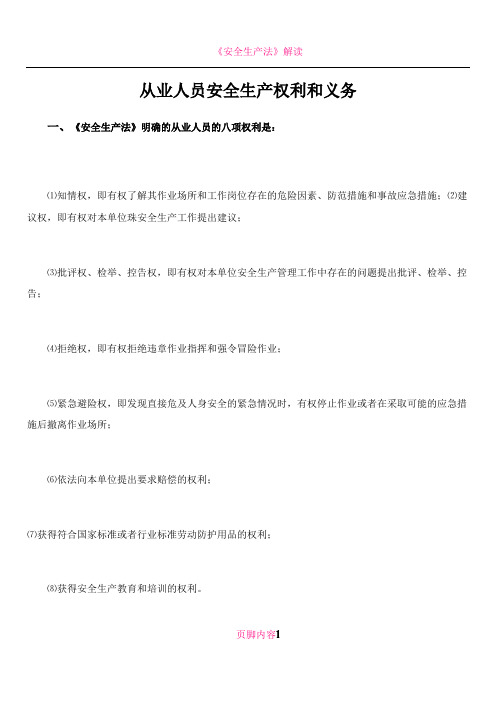 《安全生产法》解读

从业人员安全生产权利和义务

一、《安全生产法》明确的从业人员的八项权利是：

⑴知情权，即有权了解其作业场所和工作岗位存在的危险因素、防范措施和事故应急措施；⑵建议权，即有权对本单位珠安全生产工作提出建议；

⑶批评权、检举、控告权，即有权对本单位安全生产管理工作中存在的问题提出批评、检举、控告；

⑷拒绝权，即有权拒绝违章作业指挥和强令冒险作业；

⑸紧急避险权，即发现直接危及人身安全的紧急情况时，有权停止作业或者在采取可能的应急措施后撤离作业场所；

⑹依法向本单位提出要求赔偿的权利；

⑺获得符合国家标准或者行业标准劳动防护用品的权利；

⑻获得安全生产教育和培训的权利。

页脚内容1